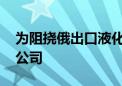 为阻挠俄出口液化
公司